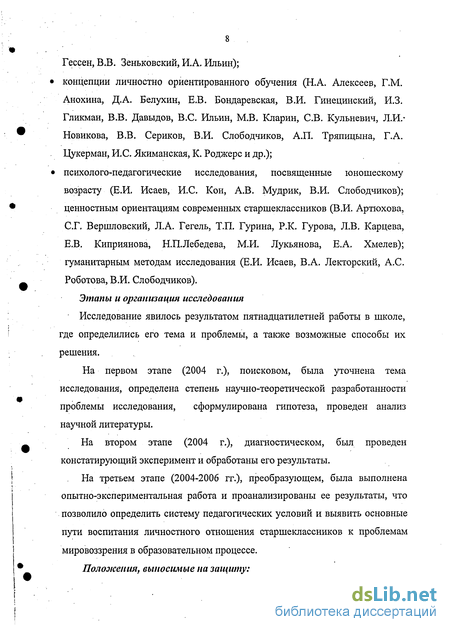 8

Гессен, В.В. Зеньковский, И.А. Ильин);

• концепции личностно ориентированного обучения (Н.А. Алексеев, Г.М. Анохина, Д.А. Белухин, Е.В. Бондаревская, В.И. Гинецинский, И.З. Гликман, В.В. Давыдов, В.С. Ильин, М.В. Кларин, С.В. Кульневич, Л.И. Новикова, В.В. Сериков, В.И. Слободчиков, А.П. Тряпицына, Г.А. Цукерман, И.С. Якиманская, К. Роджерс и др.);

• психолого-педагогические исследования, посвященные юношескому возрасту (Е.И. Исаев, И.С. Кон, А.В. Мудрик, В.И. Слободчиков); ценностным ориентациям современных старшеклассников (В.И. Артюхова, С.Г. Вершловский, Л.А. Гегель, Т.П. Гурина, Р.К. Гурова, Л.В. Карцева, Е.В. Киприянова, Н.П.Лебедева, М.И. Лукьянова, Е.А. Хмелев); гуманитарным методам исследования (Е.И. Исаев, В.А. Лекторский, А.С. Роботова, В.И. Слободчиков).

Этапы и организация исследования

Исследование явилось результатом пятнадцатилетней работы в школе, где определились его тема и проблемы, а также возможные способы их решения.

На первом этапе (2004 г.), поисковом, была уточнена тема исследования, определена степень научно-теоретической разработанности проблемы исследования, сформулирована гипотеза, проведен анализ научной литературы.

На втором этапе (2004 г.), диагностическом, был проведен констатирующий эксперимент и обработаны его результаты.

На третьем этапе (2004-2006 гг.), преобразующем, была выполнена опытно-экспериментальная работа и проанализированы ее результаты, что позволило определить систему педагогических условий и выявить основные пути воспитания личностного отношения старшеклассников к проблемам мировоззрения в образовательном процессе.

Положения, выносимые на защиту:

dsLib.net
библиотека диссертаций